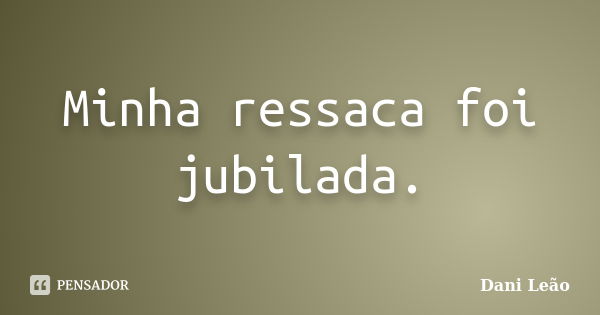 Minha ressaca foi jubilada.

PENSADOR

Dani Leão